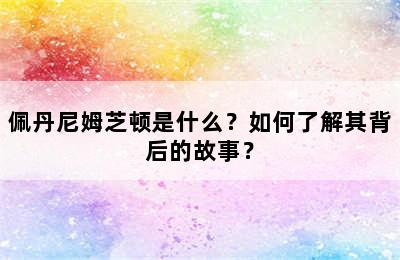 佩丹尼姆芝顿是什么？如何了解其背后的故事？